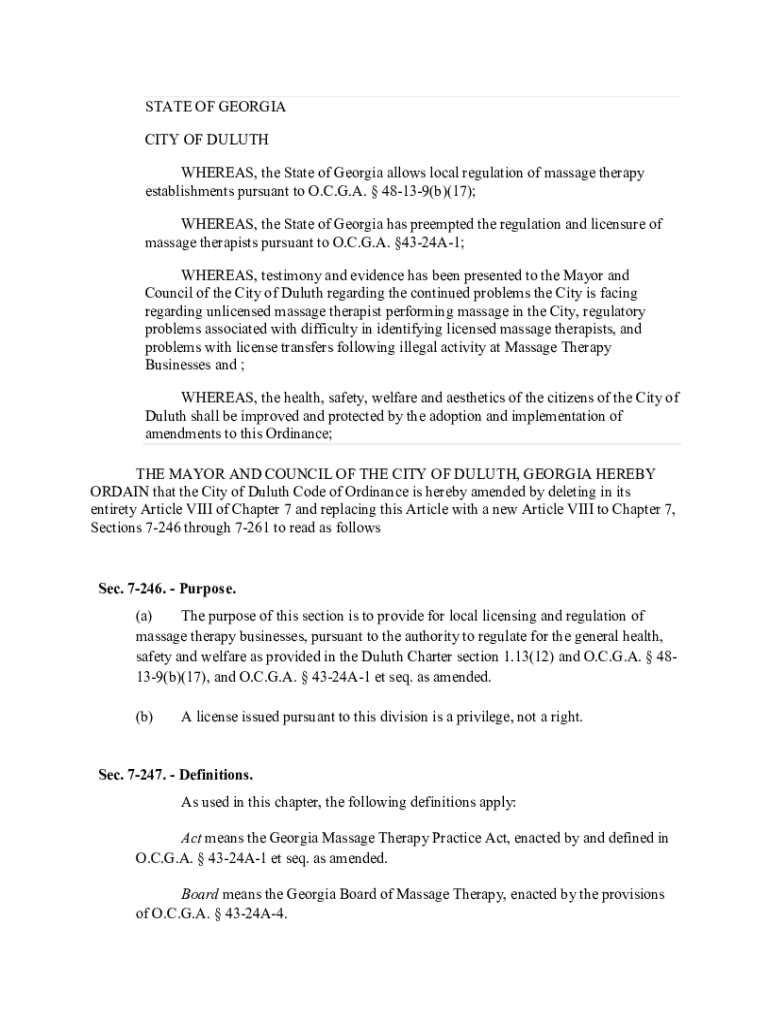 STATE OF GEORGIA

CITY OF DULUTH

WHEREAS, the State of Georgia allows local regulation of massage therapy establishments pursuant to O.C.G.A. § 48-13-9(b)(17);

WHEREAS, the State of Georgia has preempted the regulation and licensure of massage therapists pursuant to O.C.G.A. §43-24A-1;

WHEREAS, testimony and evidence has been presented to the Mayor and Council of the City of Duluth regarding the continued problems the City is facing regarding unlicensed massage therapist performing massage in the City, regulatory problems associated with difficulty in identifying licensed massage therapists, and problems with license transfers following illegal activity at Massage Therapy Businesses and ;

WHEREAS, the health, safety, welfare and aesthetics of the citizens of the City of Duluth shall be improved and protected by the adoption and implementation of amendments to this Ordinance;

THE MAYOR AND COUNCIL OF THE CITY OF DULUTH, GEORGIA HEREBY ORDAIN that the City of Duluth Code of Ordinance is hereby amended by deleting in its entirety Article VIII of Chapter 7 and replacing this Article with a new Article VIII to Chapter 7, Sections 7-246 through 7-261 to read as follows

Sec. 7-246. - Purpose.

(a) The purpose of this section is to provide for local licensing and regulation of massage therapy businesses, pursuant to the authority to regulate for the general health, safety and welfare as provided in the Duluth Charter section 1.13(12) and O.C.G.A. § 48-13-9(b)(17), and O.C.G.A. § 43-24A-1 et seq. as amended.

(b) A license issued pursuant to this division is a privilege, not a right.

Sec. 7-247. - Definitions.

As used in this chapter, the following definitions apply:

Act means the Georgia Massage Therapy Practice Act, enacted by and defined in O.C.G.A. § 43-24A-1 et seq. as amended.

Board means the Georgia Board of Massage Therapy, enacted by the provisions of O.C.G.A. § 43-24A-4.